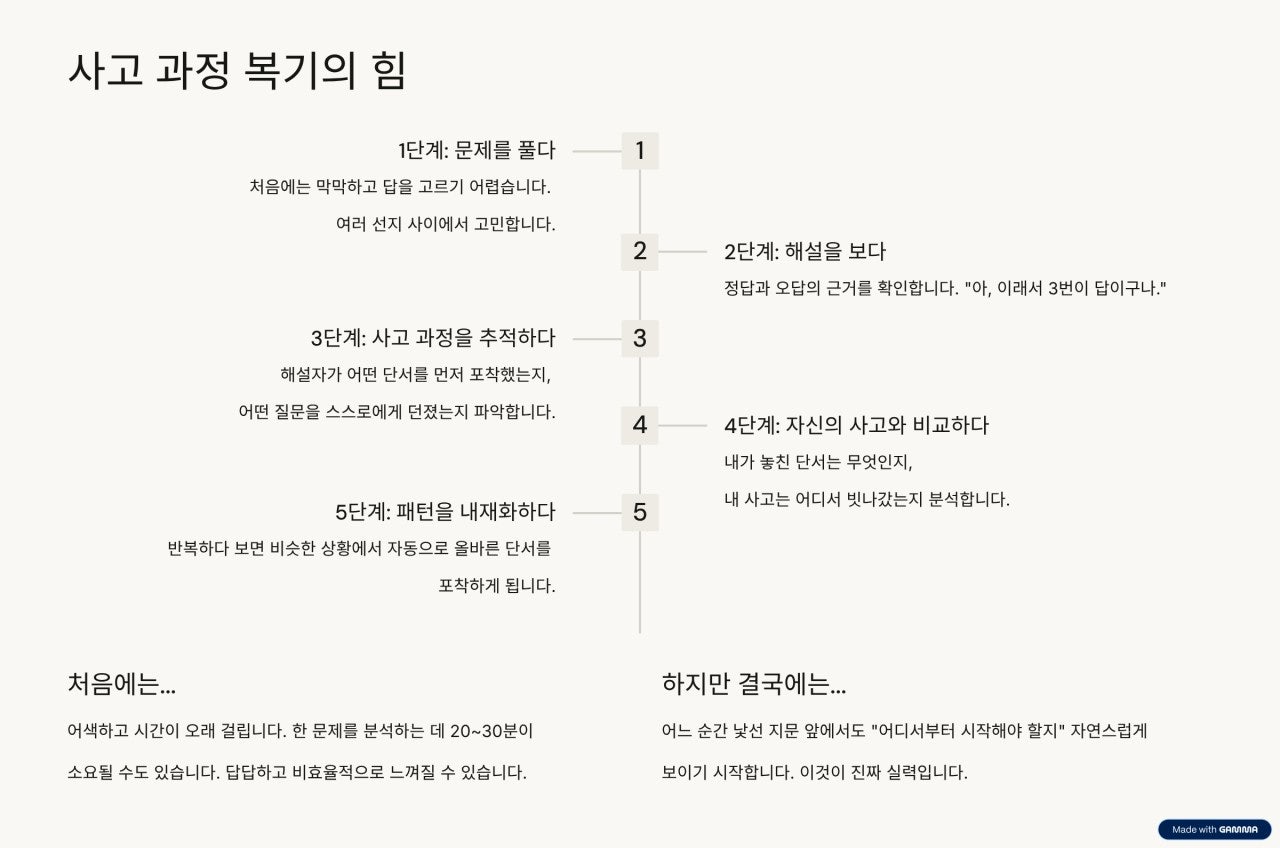 사고 과정 복기의 힘

1단계: 문제를 풀다

처음에는 막막하고 답을 고르기 어렵습니다. 여러 선지 사이에서 고민합니다.

1

2

2단계: 해설을 보다

정답과 오답의 근거를 확인합니다. "아, 이래서 3번이 답이구나."

3단계: 사고 과정을 추적하다

해설자가 어떤 단서를 먼저 포착했는지, 어떤 질문을 스스로에게 던졌는지 파악합니다.

3

4

4단계: 자신의 사고와 비교하다

내가 놓친 단서는 무엇인지, 내 사고는 어디서 빗나갔는지 분석합니다.

5단계: 패턴을 내재화하다

반복하다 보면 비슷한 상황에서 자동으로 올바른 단서를 포착하게 됩니다.

5

처음에는...

어색하고 시간이 오래 걸립니다. 한 문제를 분석하는 데 20~30분이 소요될 수도 있습니다. 답답하고 비효율적으로 느껴질 수 있습니다.

하지만 결국에는...

어느 순간 낯선 지문 앞에서도 "어디서부터 시작해야 할지" 자연스럽게 보이기 시작합니다. 이것이 진짜 실력입니다.

Made with GAMMA